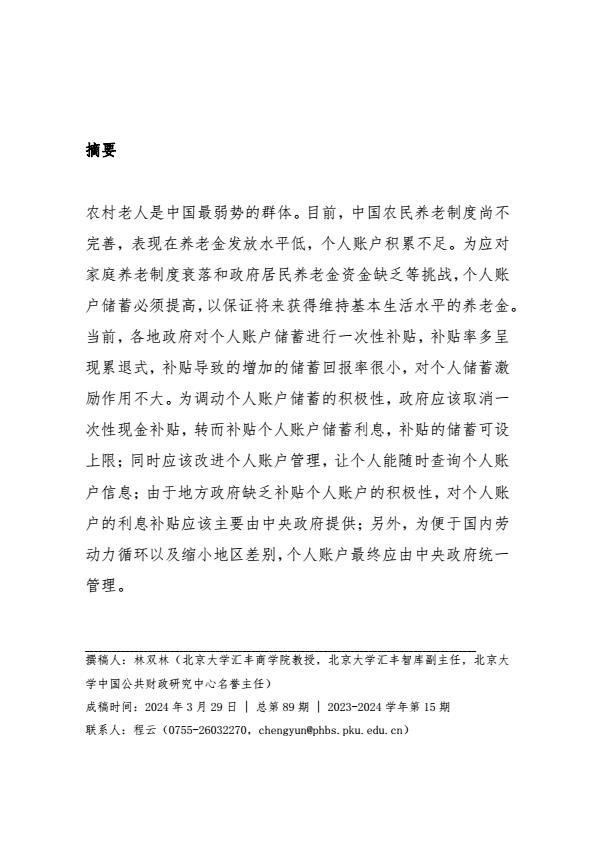 摘要

农村老人是中国最弱势的群体。目前，中国农民养老制度尚不完善，表现在养老金发放水平低，个人账户积累不足。为应对家庭养老制度衰落和政府居民养老金资金缺乏等挑战，个人账户储蓄必须提高，以保证将来获得维持基本生活水平的养老金。当前，各地政府对个人账户储蓄进行一次性补贴，补贴率多呈现累退式，补贴导致的增加的储蓄回报率很小，对个人储蓄激励作用不大。为调动个人账户储蓄的积极性，政府应该取消一次性现金补贴，转而补贴个人账户储蓄利息，补贴的储蓄可设上限；同时应该改进个人账户管理，让个人能随时查询个人账户信息；由于地方政府缺乏补贴个人账户的积极性，对个人账户的利息补贴应该主要由中央政府提供；另外，为便于国内劳动力循环以及缩小地区差别，个人账户最终应由中央政府统一管理。

撰稿人：林双林（北京大学汇丰商学院教授，北京大学汇丰智库副主任，北京大学中国公共财政研究中心名誉主任）
成稿时间：2024 年 3 月 29 日 ｜ 总第 89 期 ｜ 2023-2024 学年第 15 期
联系人：程云（0755-26032270，chengyun@phbs.pku.edu.cn）